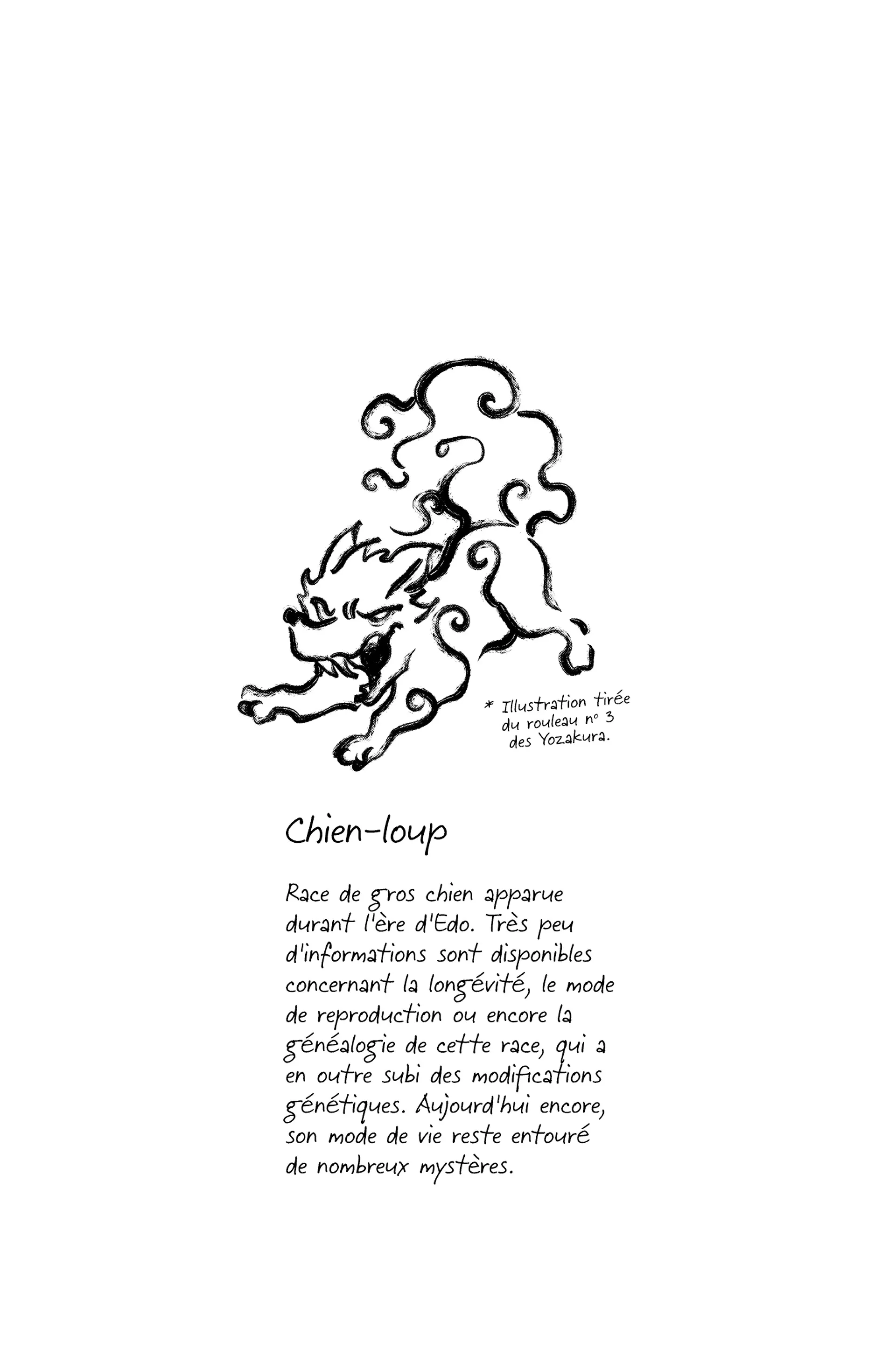 * Illustration tirée du rouleau n° 3 des Yozakura.

Chien-loup

Race de gros chien apparue durant l'ère d'Edo. Très peu d'informations sont disponibles concernant la longévité, le mode de reproduction ou encore la généalogie de cette race, qui a en outre subi des modifications génétiques. Aujourd'hui encore, son mode de vie reste entouré de nombreux mystères.